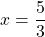 $x = \frac{5}{3}$